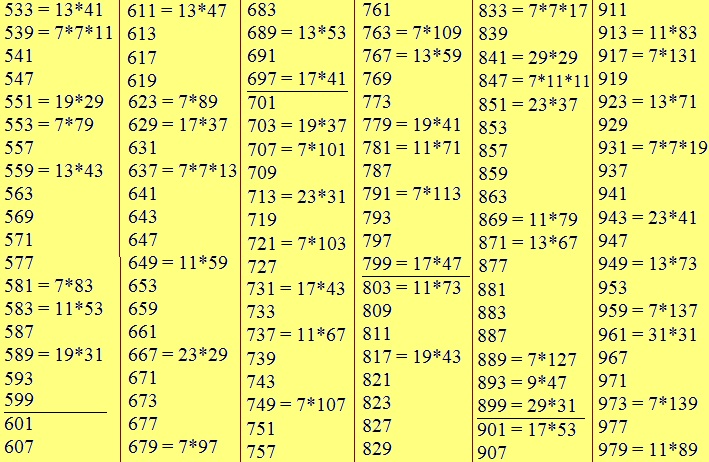 533 = 13*41
539 = 7*7*11
541
547
551 = 19*29
553 = 7*79
557
559 = 13*43
563
569
571
577
581 = 7*83
583 = 11*53
587
589 = 19*31
593
599
601
607

611 = 13*47
613
617
619
623 = 7*89
629 = 17*37
631
637 = 7*7*13
641
643
647
649 = 11*59
653
659
661
667 = 23*29
671
673
677
679 = 7*97

683
689 = 13*53
691
697 = 17*41
701
703 = 19*37
707 = 7*101
709
713 = 23*31
719
721 = 7*103
727
731 = 17*43
733
737 = 11*67
739
743
749 = 7*107
751
757

761
763 = 7*109
767 = 13*59
769
773
779 = 19*41
781 = 11*71
787
791 = 7*113
793
797
799 = 17*47
803 = 11*73
809
811
817 = 19*43
821
823
827
829

833 = 7*7*17
839
841 = 29*29
847 = 7*11*11
851 = 23*37
853
857
859
863
869 = 11*79
871 = 13*67
877
881
883
887
889 = 7*127
893 = 9*47
899 = 29*31
901 = 17*53
907

911
913 = 11*83
917 = 7*131
919
923 = 13*71
929
931 = 7*7*19
937
941
943 = 23*41
947
949 = 13*73
953
959 = 7*137
961 = 31*31
967
971
973 = 7*139
977
979 = 11*89